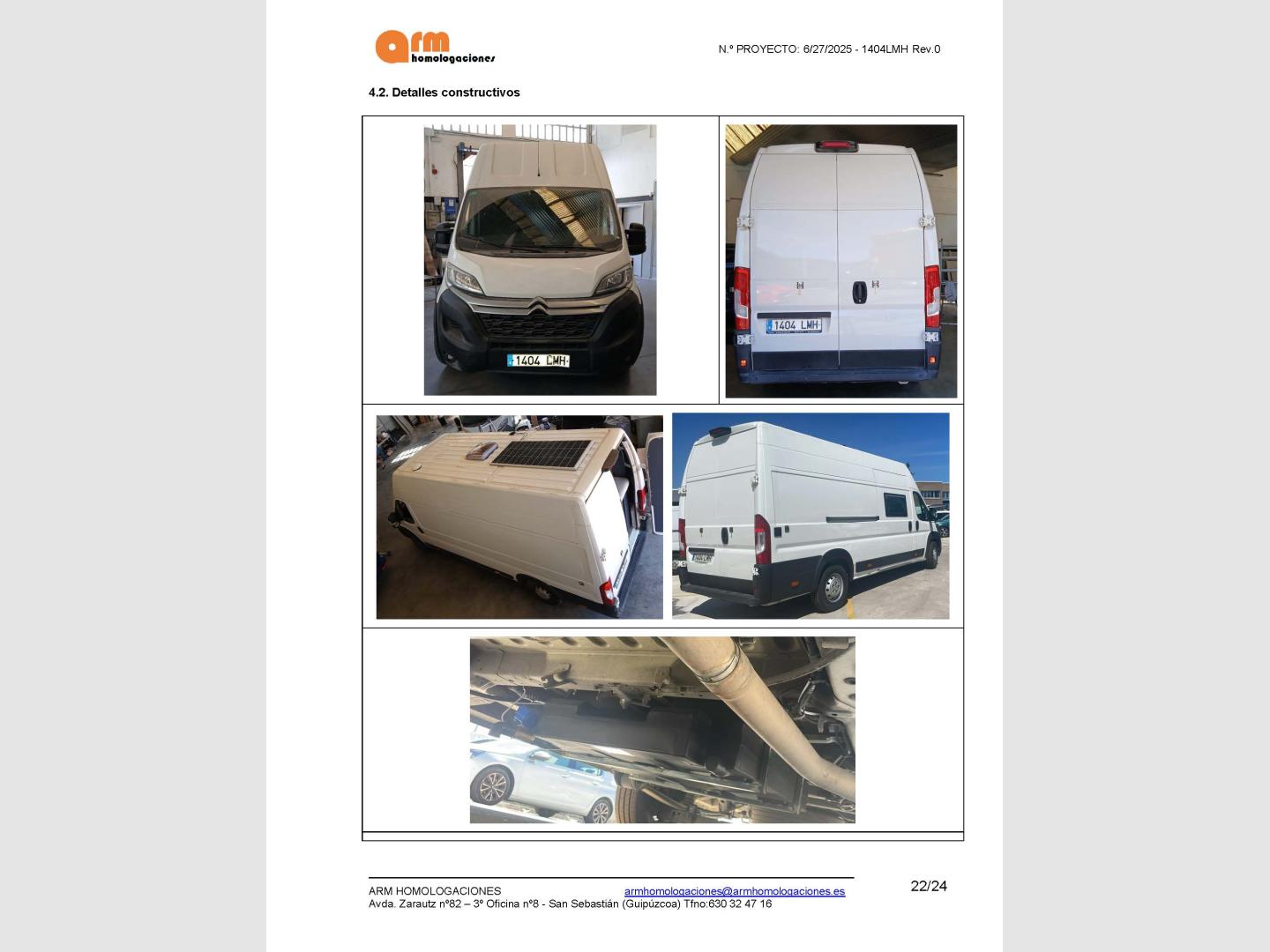 arm
homologaciones

N.º PROYECTO: 6/27/2025 - 1404LMH Rev.0

4.2. Detalles constructivos

1404 LMH

1404 LMH

ARM HOMOLOGACIONES armhomologaciones@armhomologaciones.es
Avda. Zarautz nº82 – 3º Oficina nº8 - San Sebastián (Guipúzcoa) Tfno:630 32 47 16

22/24